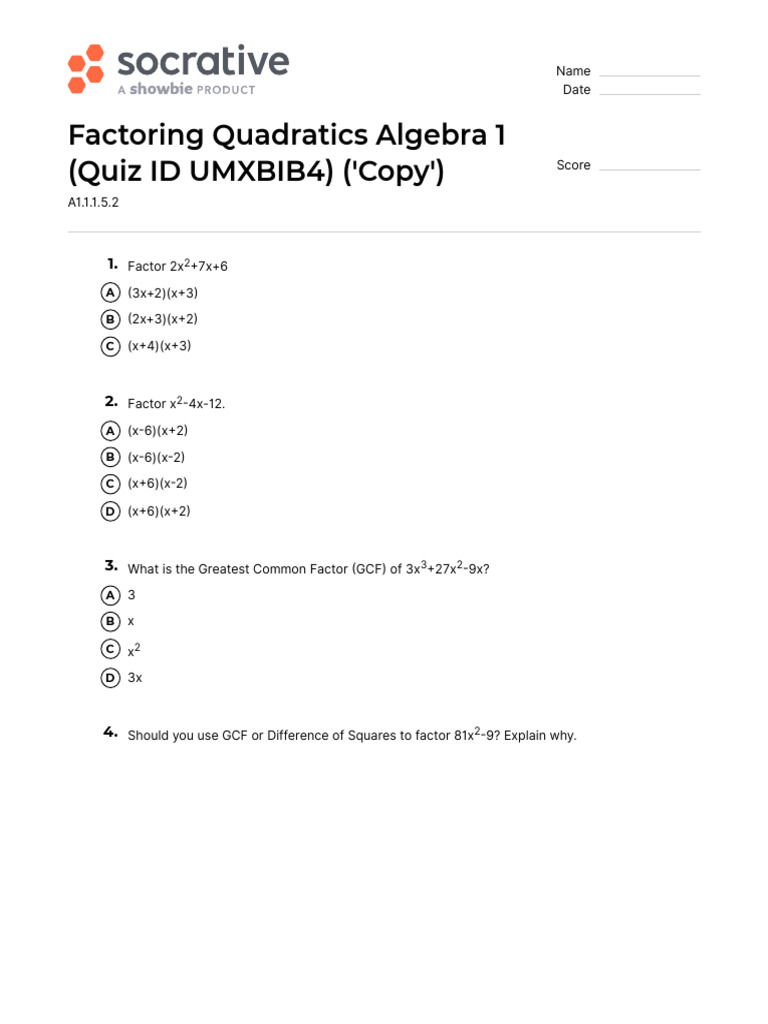 socrative
A showbie PRODUCT

Name
Date

Factoring Quadratics Algebra 1 (Quiz ID UMXBIB4) ('Copy')

Score

A1.1.1.5.2

1. Factor $2x^2+7x+6$
A (3x+2)(x+3)
B (2x+3)(x+2)
C (x+4)(x+3)

2. Factor $x^2-4x-12$.
A (x-6)(x+2)
B (x-6)(x-2)
C (x+6)(x-2)
D (x+6)(x+2)

3. What is the Greatest Common Factor (GCF) of $3x^3+27x^2-9x$?
A 3
B x
C $x^2$
D 3x

4. Should you use GCF or Difference of Squares to factor $81x^2-9$? Explain why.